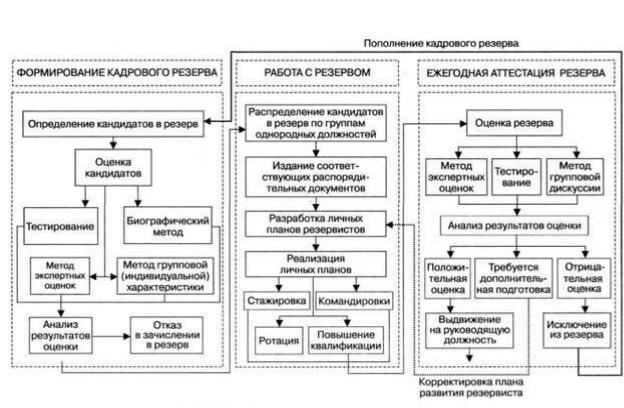 Пополнение кадрового резерва

ФОРМИРОВАНИЕ КАДРОВОГО РЕЗЕРВА

Определение кандидатов в резерв

Оценка кандидатов

Тестирование

Биографический метод

Метод экспертных оценок

Метод групповой (индивидуальной) характеристики

Анализ результатов оценки

Отказ в зачислении в резерв

РАБОТА С РЕЗЕРВОМ

Распределение кандидатов в резерв по группам однородных должностей

Издание соответствующих распорядительных документов

Разработка личных планов резервистов

Реализация личных планов

Стажировка

Командировки

Ротация

Повышение квалификации

ЕЖЕГОДНАЯ АТТЕСТАЦИЯ РЕЗЕРВА

Оценка резерва

Метод экспертных оценок

Тестирование

Метод групповой дискуссии

Анализ результатов оценки

Положительная оценка

Требуется дополнительная подготовка

Отрицательная оценка

Выдвижение на руководящую должность

Исключение из резерва

Корректировка плана развития резервиста